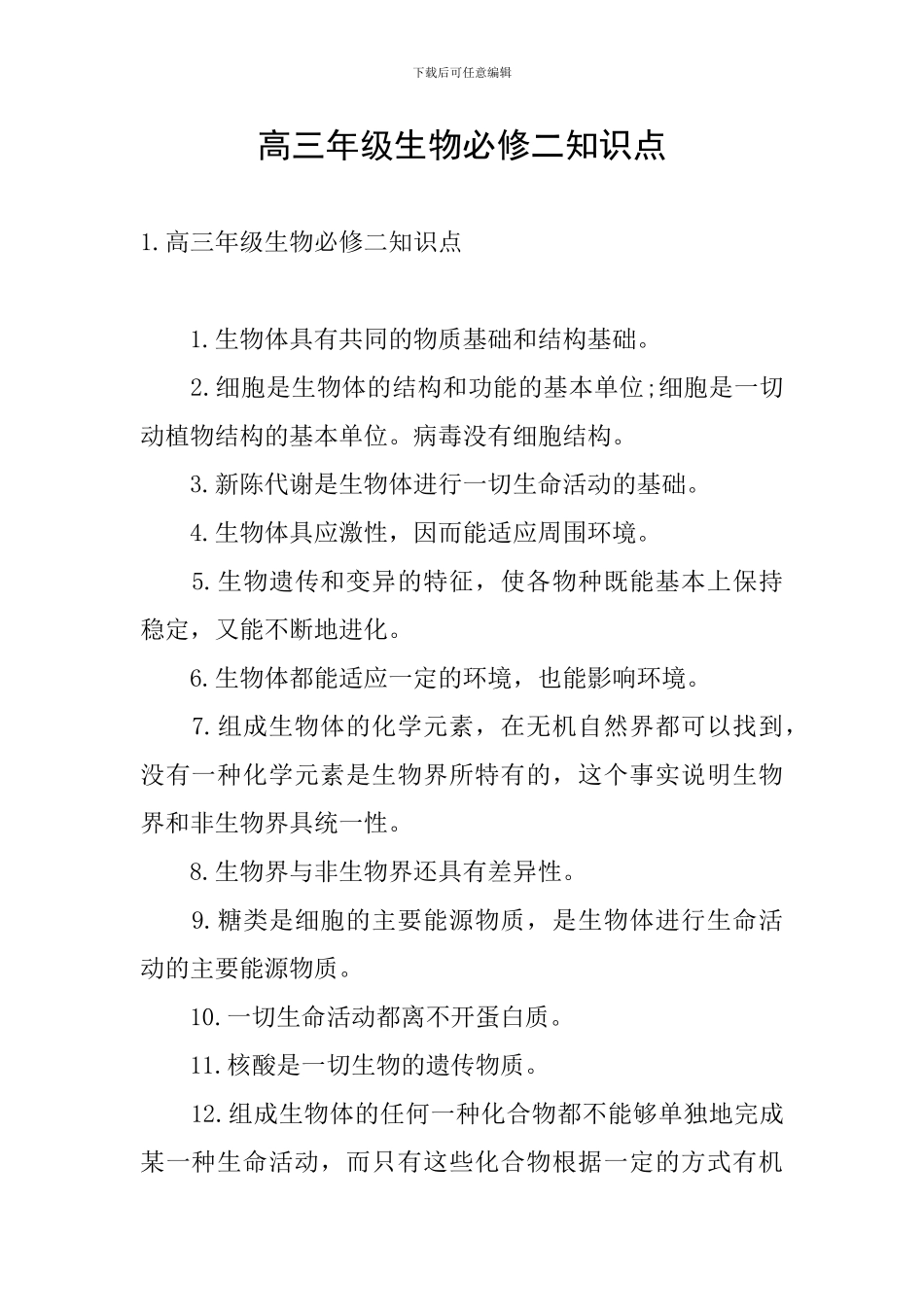 下载后可任意编辑

高三年级生物必修二知识点

1.高三年级生物必修二知识点

1.生物体具有共同的物质基础和结构基础。

2.细胞是生物体的结构和功能的基本单位;细胞是一切动植物结构的基本单位。病毒没有细胞结构。

3.新陈代谢是生物体进行一切生命活动的基础。

4.生物体具应激性，因而能适应周围环境。

5.生物遗传和变异的特征，使各物种既能基本上保持稳定，又能不断地进化。

6.生物体都能适应一定的环境，也能影响环境。

7.组成生物体的化学元素，在无机自然界都可以找到，没有一种化学元素是生物界所特有的，这个事实说明生物界和非生物界具统一性。

8.生物界与非生物界还具有差异性。

9.糖类是细胞的主要能源物质，是生物体进行生命活动的主要能源物质。

10.一切生命活动都离不开蛋白质。

11.核酸是一切生物的遗传物质。

12.组成生物体的任何一种化合物都不能够单独地完成某一种生命活动，而只有这些化合物根据一定的方式有机